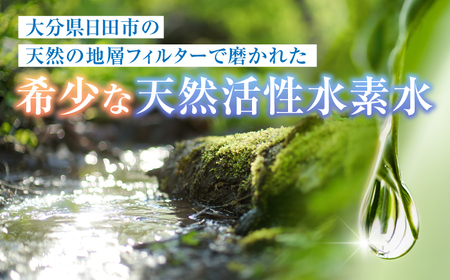 大分県日田市の
天然の地層フィルターで磨かれた
希少な天然活性水素水